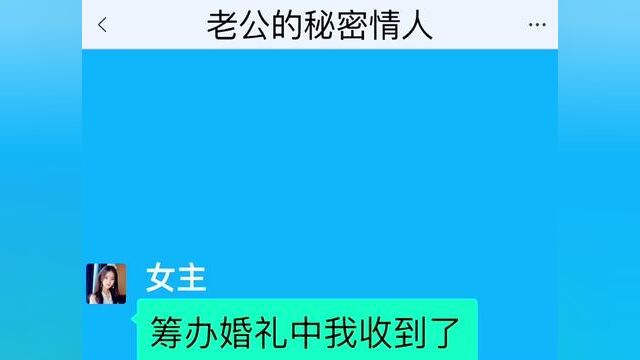 老公的秘密情人

女主

筹办婚礼中我收到了